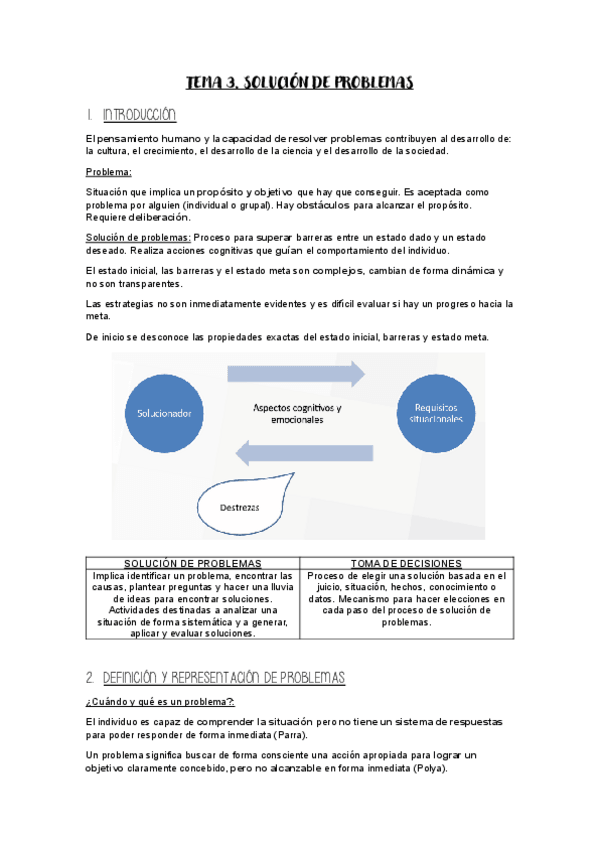 TEMA 3. SOLUCIÓN DE PROBLEMAS

1. INTRODUCCIÓN

El pensamiento humano y la capacidad de resolver problemas contribuyen al desarrollo de: la cultura, el crecimiento, el desarrollo de la ciencia y el desarrollo de la sociedad.

Problema:

Situación que implica un propósito y objetivo que hay que conseguir. Es aceptada como problema por alguien (individual o grupal). Hay obstáculos para alcanzar el propósito. Requiere deliberación.

Solución de problemas: Proceso para superar barreras entre un estado dado y un estado deseado. Realiza acciones cognitivas que guían el comportamiento del individuo.

El estado inicial, las barreras y el estado meta son complejos, cambian de forma dinámica y no son transparentes.

Las estrategias no son inmediatamente evidentes y es difícil evaluar si hay un progreso hacia la meta.

De inicio se desconoce las propiedades exactas del estado inicial, barreras y estado meta.

Solucionador

Aspectos cognitivos y emocionales

Requisitos situacionales

Destrezas

| SOLUCIÓN DE PROBLEMAS | TOMA DE DECISIONES |
|---|---|
| Implica identificar un problema, encontrar las causas, plantear preguntas y hacer una lluvia de ideas para encontrar soluciones. Actividades destinadas a analizar una situación de forma sistemática y a generar, aplicar y evaluar soluciones. | Proceso de elegir una solución basada en el juicio, situación, hechos, conocimiento o datos. Mecanismo para hacer elecciones en cada paso del proceso de solución de problemas. |

2. DEFINICIÓN Y REPRESENTACIÓN DE PROBLEMAS

¿Cuándo y qué es un problema?:

El individuo es capaz de comprender la situación pero no tiene un sistema de respuestas para poder responder de forma inmediata (Parra).

Un problema significa buscar de forma consciente una acción apropiada para lograr un objetivo claramente concebido, pero no alcanzable en forma inmediata (Polya).